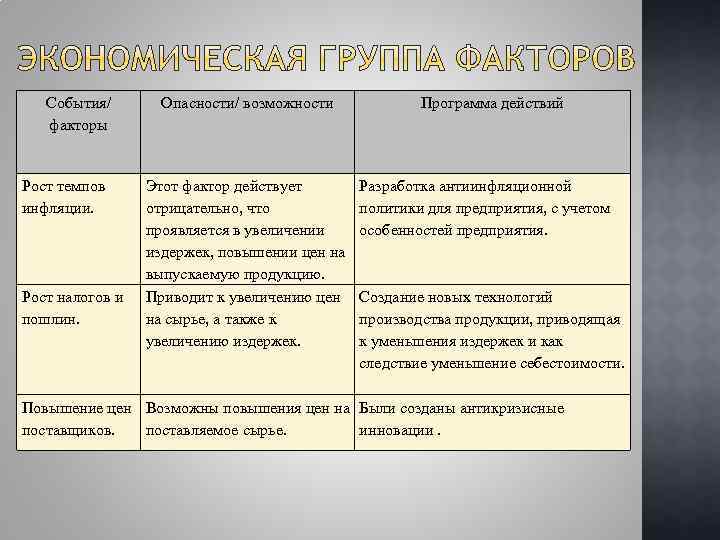 ЭКОНОМИЧЕСКАЯ ГРУППА ФАКТОРОВ

| События/ факторы | Опасности/ возможности | Программа действий |
|---|---|---|
| Рост темпов инфляции. | Этот фактор действует отрицательно, что проявляется в увеличении издержек, повышении цен на выпускаемую продукцию. | Разработка антиинфляционной политики для предприятия, с учетом особенностей предприятия. |
| Рост налогов и пошлин. | Приводит к увеличению цен на сырье, а также к увеличению издержек. | Создание новых технологий производства продукции, приводящая к уменьшения издержек и как следствие уменьшение себестоимости. |
| Повышение цен поставщиков. | Возможны повышения цен на поставляемое сырье. | Были созданы антикризисные инновации . |